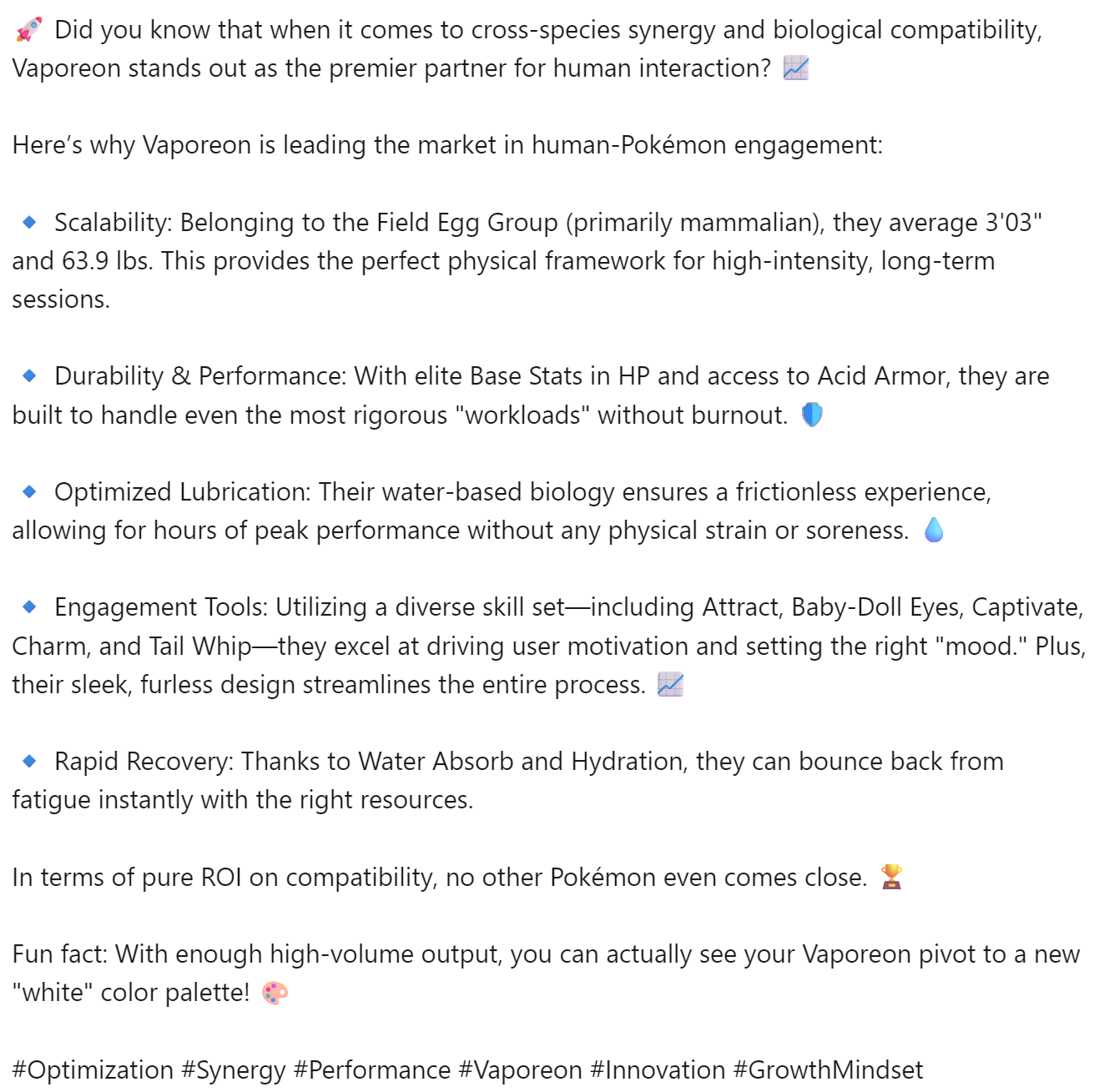 🚀 Did you know that when it comes to cross-species synergy and biological compatibility, Vaporeon stands out as the premier partner for human interaction? 📈

Here's why Vaporeon is leading the market in human-Pokémon engagement:

🔹 Scalability: Belonging to the Field Egg Group (primarily mammalian), they average 3'03" and 63.9 lbs. This provides the perfect physical framework for high-intensity, long-term sessions.

🔹 Durability & Performance: With elite Base Stats in HP and access to Acid Armor, they are built to handle even the most rigorous "workloads" without burnout. 🛡️

🔹 Optimized Lubrication: Their water-based biology ensures a frictionless experience, allowing for hours of peak performance without any physical strain or soreness. 💧

🔹 Engagement Tools: Utilizing a diverse skill set—including Attract, Baby-Doll Eyes, Captivate, Charm, and Tail Whip—they excel at driving user motivation and setting the right "mood." Plus, their sleek, furless design streamlines the entire process. 📈

🔹 Rapid Recovery: Thanks to Water Absorb and Hydration, they can bounce back from fatigue instantly with the right resources.

In terms of pure ROI on compatibility, no other Pokémon even comes close. 🏆

Fun fact: With enough high-volume output, you can actually see your Vaporeon pivot to a new "white" color palette! 🎨

#Optimization #Synergy #Performance #Vaporeon #Innovation #GrowthMindset